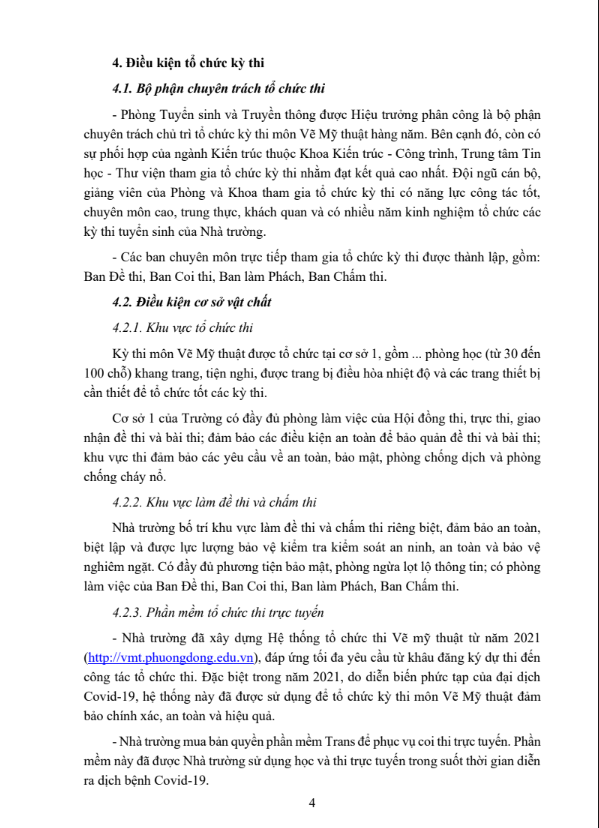 4. Điều kiện tổ chức kỳ thi

4.1. Bộ phận chuyên trách tổ chức thi

- Phòng Tuyển sinh và Truyền thông được Hiệu trưởng phân công là bộ phận chuyên trách chủ trì tổ chức kỳ thi môn Vẽ Mỹ thuật hàng năm. Bên cạnh đó, còn có sự phối hợp của ngành Kiến trúc thuộc Khoa Kiến trúc - Công trình, Trung tâm Tin học - Thư viện tham gia tổ chức kỳ thi nhằm đạt kết quả cao nhất. Đội ngũ cán bộ, giảng viên của Phòng và Khoa tham gia tổ chức kỳ thi có năng lực công tác tốt, chuyên môn cao, trung thực, khách quan và có nhiều năm kinh nghiệm tổ chức các kỳ thi tuyển sinh của Nhà trường.

- Các ban chuyên môn trực tiếp tham gia tổ chức kỳ thi được thành lập, gồm: Ban Đề thi, Ban Coi thi, Ban làm Phách, Ban Chấm thi.

4.2. Điều kiện cơ sở vật chất

4.2.1. Khu vực tổ chức thi

Kỳ thi môn Vẽ Mỹ thuật được tổ chức tại cơ sở 1, gồm ... phòng học (từ 30 đến 100 chỗ) khang trang, tiện nghi, được trang bị điều hòa nhiệt độ và các trang thiết bị cần thiết để tổ chức tốt các kỳ thi.

Cơ sở 1 của Trường có đầy đủ phòng làm việc của Hội đồng thi, trực thi, giao nhận đề thi và bài thi; đảm bảo các điều kiện an toàn để bảo quản đề thi và bài thi; khu vực thi đảm bảo các yêu cầu về an toàn, bảo mật, phòng chống dịch và phòng chống cháy nổ.

4.2.2. Khu vực làm đề thi và chấm thi

Nhà trường bố trí khu vực làm đề thi và chấm thi riêng biệt, đảm bảo an toàn, biệt lập và được lực lượng bảo vệ kiểm tra kiểm soát an ninh, an toàn và bảo vệ nghiêm ngặt. Có đầy đủ phương tiện bảo mật, phòng ngừa lọt lộ thông tin; có phòng làm việc của Ban Đề thi, Ban Coi thi, Ban làm Phách, Ban Chấm thi.

4.2.3. Phần mềm tổ chức thi trực tuyến

- Nhà trường đã xây dựng Hệ thống tổ chức thi Vẽ mỹ thuật từ năm 2021 (http://vmt.phuongdong.edu.vn), đáp ứng tối đa yêu cầu từ khâu đăng ký dự thi đến công tác tổ chức thi. Đặc biệt trong năm 2021, do diễn biến phức tạp của đại dịch Covid-19, hệ thống này đã được sử dụng để tổ chức kỳ thi môn Vẽ Mỹ thuật đảm bảo chính xác, an toàn và hiệu quả.

- Nhà trường mua bản quyền phần mềm Trans để phục vụ coi thi trực tuyến. Phần mềm này đã được Nhà trường sử dụng học và thi trực tuyến trong suốt thời gian diễn ra dịch bệnh Covid-19.

4